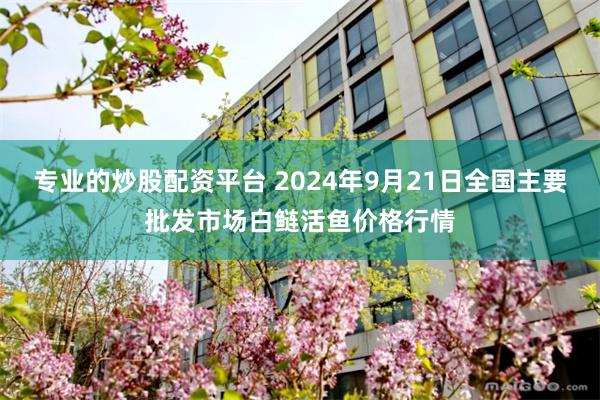 专业的炒股配资平台 2024年9月21日全国主要批发市场白鲢活鱼价格行情

maigoo.com